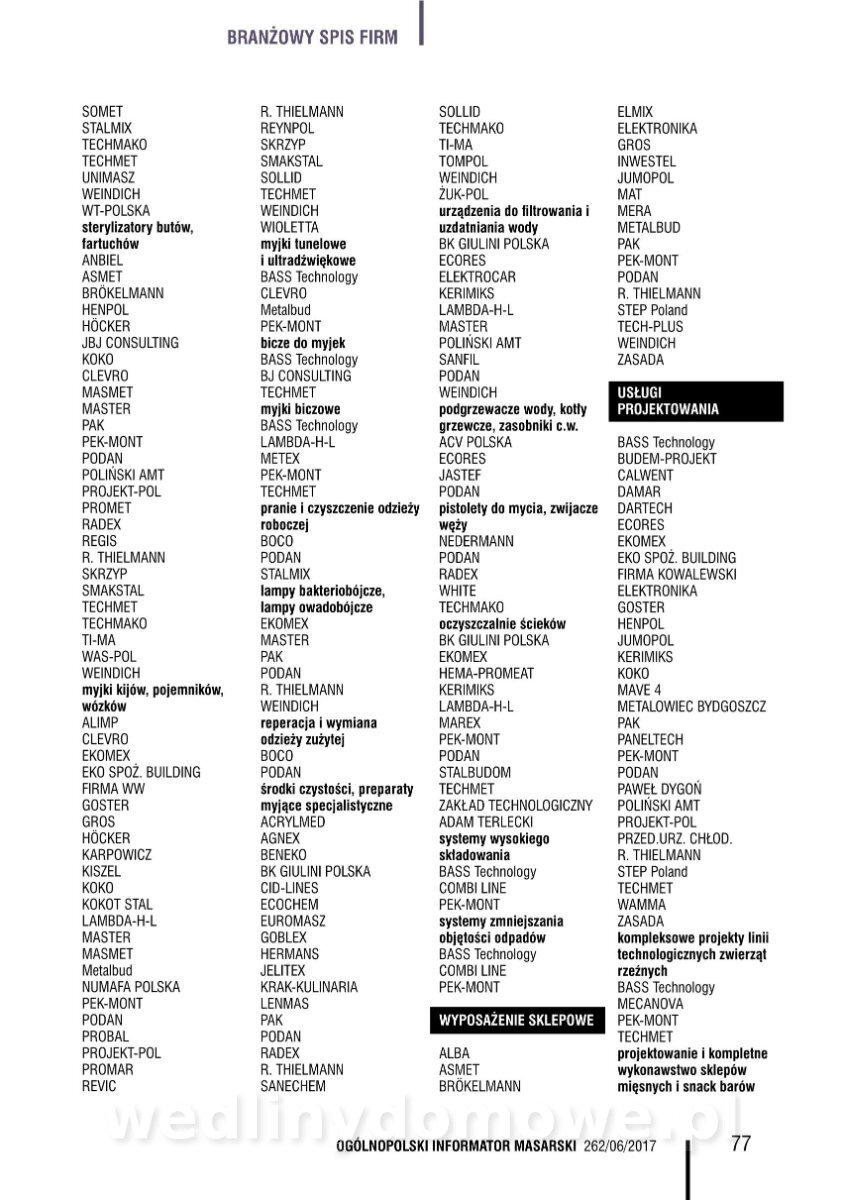 BRANŻOWY SPIS FIRM

SOMET
STALMIX
TECHMAKO
TECHMET
UNIMASZ
WEINDICH
WT-POLSKA
sterylizatory butów, fartuchów
ANBIEL
ASMET
BRÖKELMANN
HENPOL
HÖCKER
JBJ CONSULTING
KOKO
CLEVRO
MASMET
MASTER
PAK
PEK-MONT
PODAN
POLIŃSKI AMT
PROJEKT-POL
PROMET
RADEX
REGIS
R. THIELMANN
SKRZYP
SMAKSTAL
TECHMET
TECHMAKO
TI-MA
WAS-POL
WEINDICH
myjki kijów, pojemników, wózków
ALIMP
CLEVRO
EKOMEX
EKO SPOŻ. BUILDING
FIRMA WW
GOSTER
GROS
HÖCKER
KARPOWICZ
KISZEL
KOKO
KOKOT STAL
LAMBDA-H-L
MASTER
MASMET
Metalbud
NUMAFA POLSKA
PEK-MONT
PODAN
PROBAL
PROJEKT-POL
PROMAR
REVIC

R. THIELMANN
REYNPOL
SKRZYP
SMAKSTAL
SOLLID
TECHMET
WEINDICH
WIOLETTA
myjki tunelowe i ultradźwiękowe
BASS Technology
CLEVRO
Metalbud
PEK-MONT
bicze do myjek
BASS Technology
BJ CONSULTING
TECHMET
myjki biczowe
BASS Technology
LAMBDA-H-L
METEX
PEK-MONT
TECHMET
pranie i czyszczenie odzieży roboczej
BOCO
PODAN
STALMIX
lampy bakteriobójcze, lampy owadobójcze
EKOMEX
MASTER
PAK
PODAN
R. THIELMANN
WEINDICH
reperacja i wymiana odzieży zużytej
BOCO
PODAN
środki czystości, preparaty myjące specjalistyczne
ACRYLMED
AGNEX
BENEKO
BK GIULINI POLSKA
CID-LINES
ECOCHEM
EUROMASZ
GOBLEX
HERMANS
JELITEX
KRAK-KULINARIA
LENMAS
PAK
PODAN
RADEX
R. THIELMANN
SANECHEM

SOLLID
TECHMAKO
TI-MA
TOMPOL
WEINDICH
ŻUK-POL
urządzenia do filtrowania i uzdatniania wody
BK GIULINI POLSKA
ECORES
ELEKTROCAR
KERIMIKS
LAMBDA-H-L
MASTER
POLIŃSKI AMT
SANFIL
PODAN
WEINDICH
podgrzewacze wody, kotły grzewcze, zasobniki c.w.
ACV POLSKA
ECORES
JASTEF
PODAN
pistolety do mycia, zwijacze węży
NEDERMANN
PODAN
RADEX
WHITE
TECHMAKO
oczyszczalnie ścieków
BK GIULINI POLSKA
EKOMEX
HEMA-PROMEAT
KERIMIKS
LAMBDA-H-L
MAREX
PEK-MONT
PODAN
STALBUDOM
TECHMET
ZAKŁAD TECHNOLOGICZNY ADAM TERLECKI
systemy wysokiego składowania
BASS Technology
COMBI LINE
PEK-MONT
systemy zmniejszania objętości odpadów
BASS Technology
COMBI LINE
PEK-MONT

WYPOSAŻENIE SKLEPOWE

ALBA
ASMET
BRÖKELMANN

ELMIX
ELEKTRONIKA
GROS
INWESTEL
JUMOPOL
MAT
MERA
METALBUD
PAK
PEK-MONT
PODAN
R. THIELMANN
STEP Poland
TECH-PLUS
WEINDICH
ZASADA

USŁUGI PROJEKTOWANIA

BASS Technology
BUDEM-PROJEKT
CALWENT
DAMAR
DARTECH
ECORES
EKOMEX
EKO SPOŻ. BUILDING
FIRMA KOWALEWSKI
ELEKTRONIKA
GOSTER
HENPOL
JUMOPOL
KERIMIKS
KOKO
MAVE 4
METALOWIEC BYDGOSZCZ
PAK
PANELTECH
PEK-MONT
PODAN
PAWEŁ DYGOŃ
POLIŃSKI AMT
PROJEKT-POL
PRZED.URZ. CHŁOD.
R. THIELMANN
STEP Poland
TECHMET
WAMMA
ZASADA
kompleksowe projekty linii technologicznych zwierząt rzeźnych
BASS Technology
MECANOVA
PEK-MONT
TECHMET
projektowanie i kompletne wykonawstwo sklepów mięsnych i snack barów

wedlinydomowe.pl

OGÓLNOPOLSKI INFORMATOR MASARSKI 262/06/2017 77